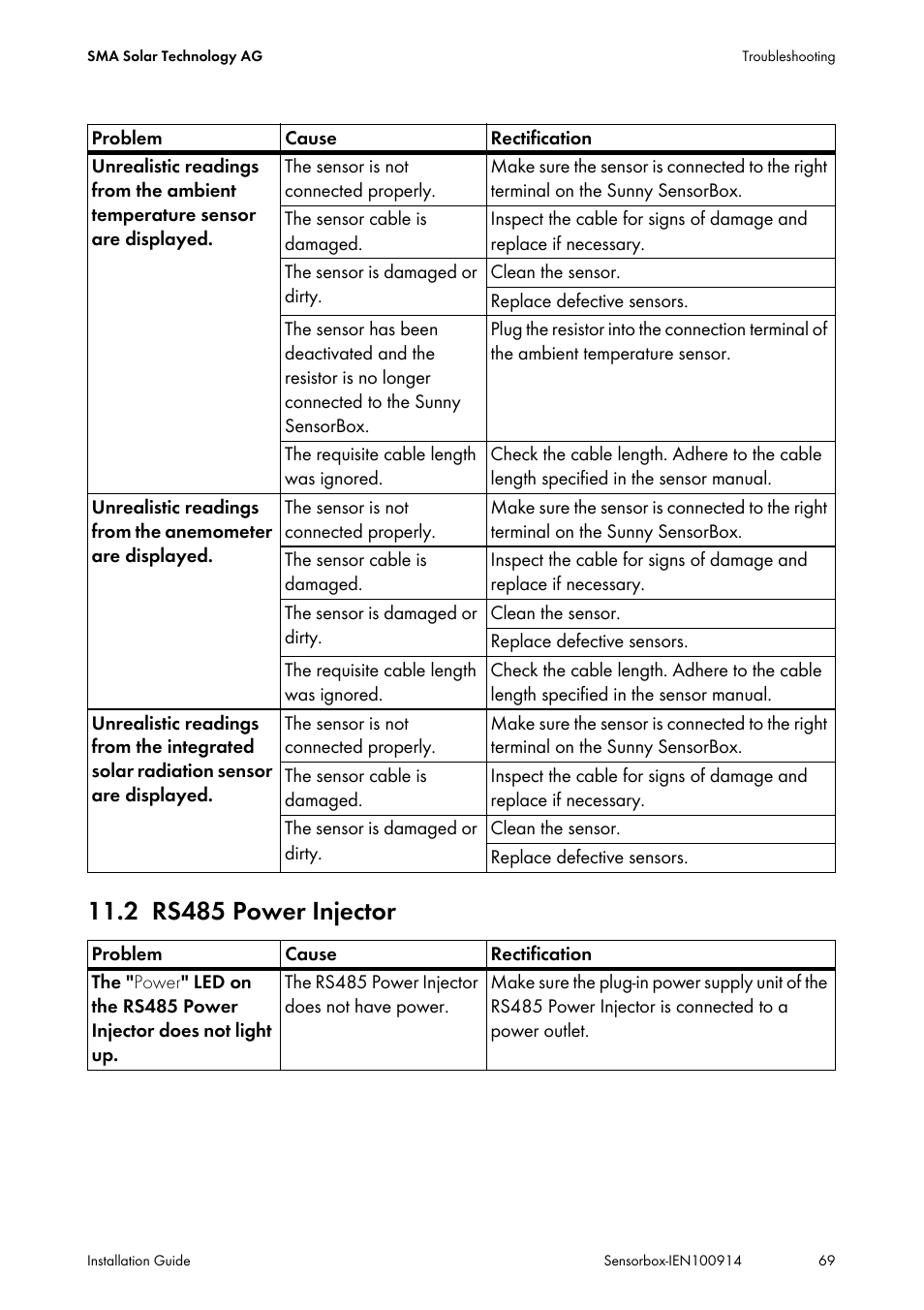 SMA Solar Technology AG

Troubleshooting

| Problem | Cause | Rectification |
|---|---|---|
| Unrealistic readings from the ambient temperature sensor are displayed. | The sensor is not connected properly. | Make sure the sensor is connected to the right terminal on the Sunny SensorBox. |
| | The sensor cable is damaged. | Inspect the cable for signs of damage and replace if necessary. |
| | The sensor is damaged or dirty. | Clean the sensor. |
| | | Replace defective sensors. |
| | The sensor has been deactivated and the resistor is no longer connected to the Sunny SensorBox. | Plug the resistor into the connection terminal of the ambient temperature sensor. |
| | The requisite cable length was ignored. | Check the cable length. Adhere to the cable length specified in the sensor manual. |
| Unrealistic readings from the anemometer are displayed. | The sensor is not connected properly. | Make sure the sensor is connected to the right terminal on the Sunny SensorBox. |
| | The sensor cable is damaged. | Inspect the cable for signs of damage and replace if necessary. |
| | The sensor is damaged or dirty. | Clean the sensor. |
| | | Replace defective sensors. |
| | The requisite cable length was ignored. | Check the cable length. Adhere to the cable length specified in the sensor manual. |
| Unrealistic readings from the integrated solar radiation sensor are displayed. | The sensor is not connected properly. | Make sure the sensor is connected to the right terminal on the Sunny SensorBox. |
| | The sensor cable is damaged. | Inspect the cable for signs of damage and replace if necessary. |
| | The sensor is damaged or dirty. | Clean the sensor. |
| | | Replace defective sensors. |

11.2 RS485 Power Injector

| Problem | Cause | Rectification |
|---|---|---|
| The "Power" LED on the RS485 Power Injector does not light up. | The RS485 Power Injector does not have power. | Make sure the plug-in power supply unit of the RS485 Power Injector is connected to a power outlet. |

Installation Guide

Sensorbox-IEN100914

69